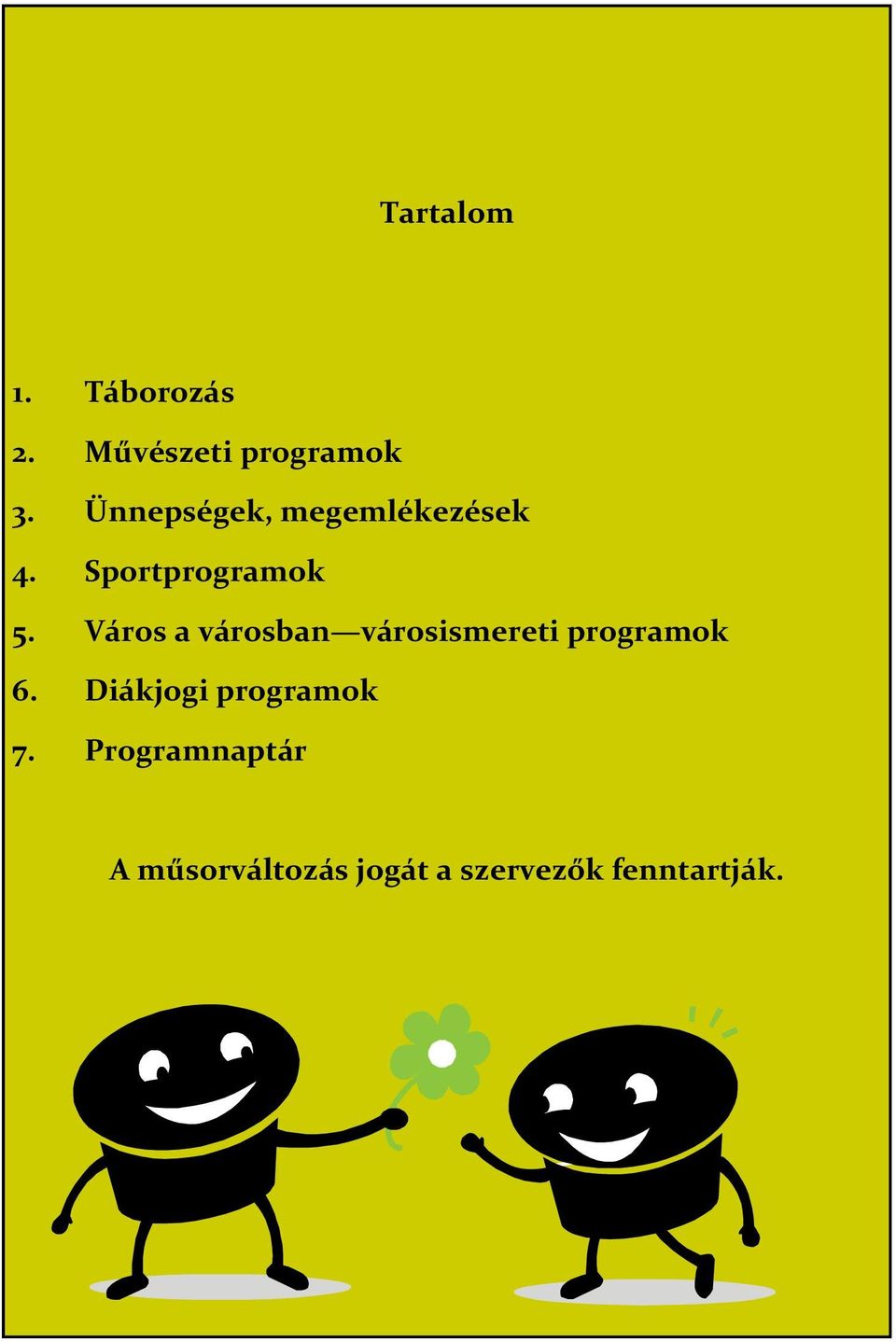 Tartalom

1. Táborozás
2. Művészeti programok
3. Ünnepségek, megemlékezések
4. Sportprogramok
5. Város a városban—városismereti programok
6. Diákjogi programok
7. Programnaptár

A műsorváltozás jogát a szervezők fenntartják.